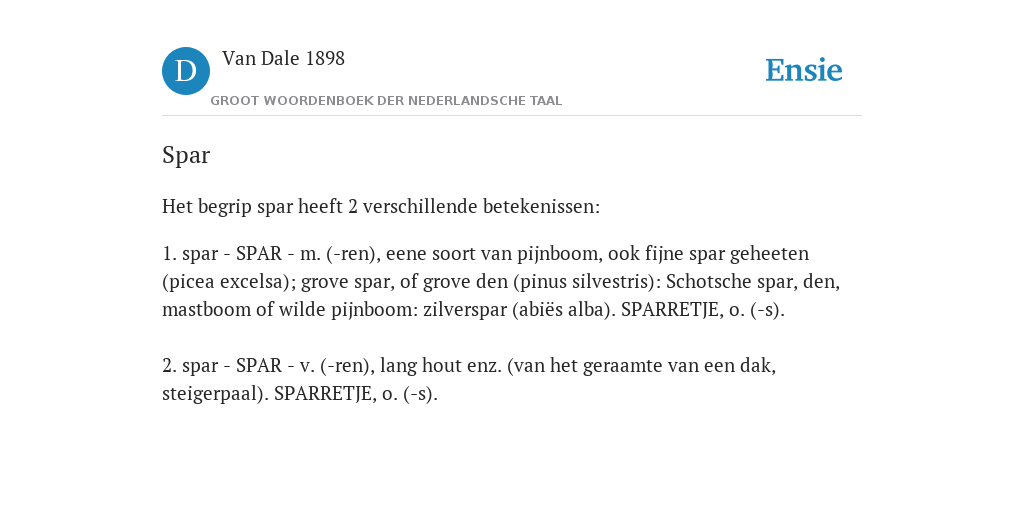 D

Van Dale 1898

GROOT WOORDENBOEK DER NEDERLANDSCHE TAAL

Ensie

Spar

Het begrip spar heeft 2 verschillende betekenissen:

1. spar - SPAR - m. (-ren), eene soort van pijnboom, ook fijne spar geheeten (picea excelsa); grove spar, of grove den (pinus silvestris): Schotsche spar, den, mastboom of wilde pijnboom: zilverspar (abiës alba). SPARRETJE, o. (-s).

2. spar - SPAR - v. (-ren), lang hout enz. (van het geraamte van een dak, steigerpaal). SPARRETJE, o. (-s).